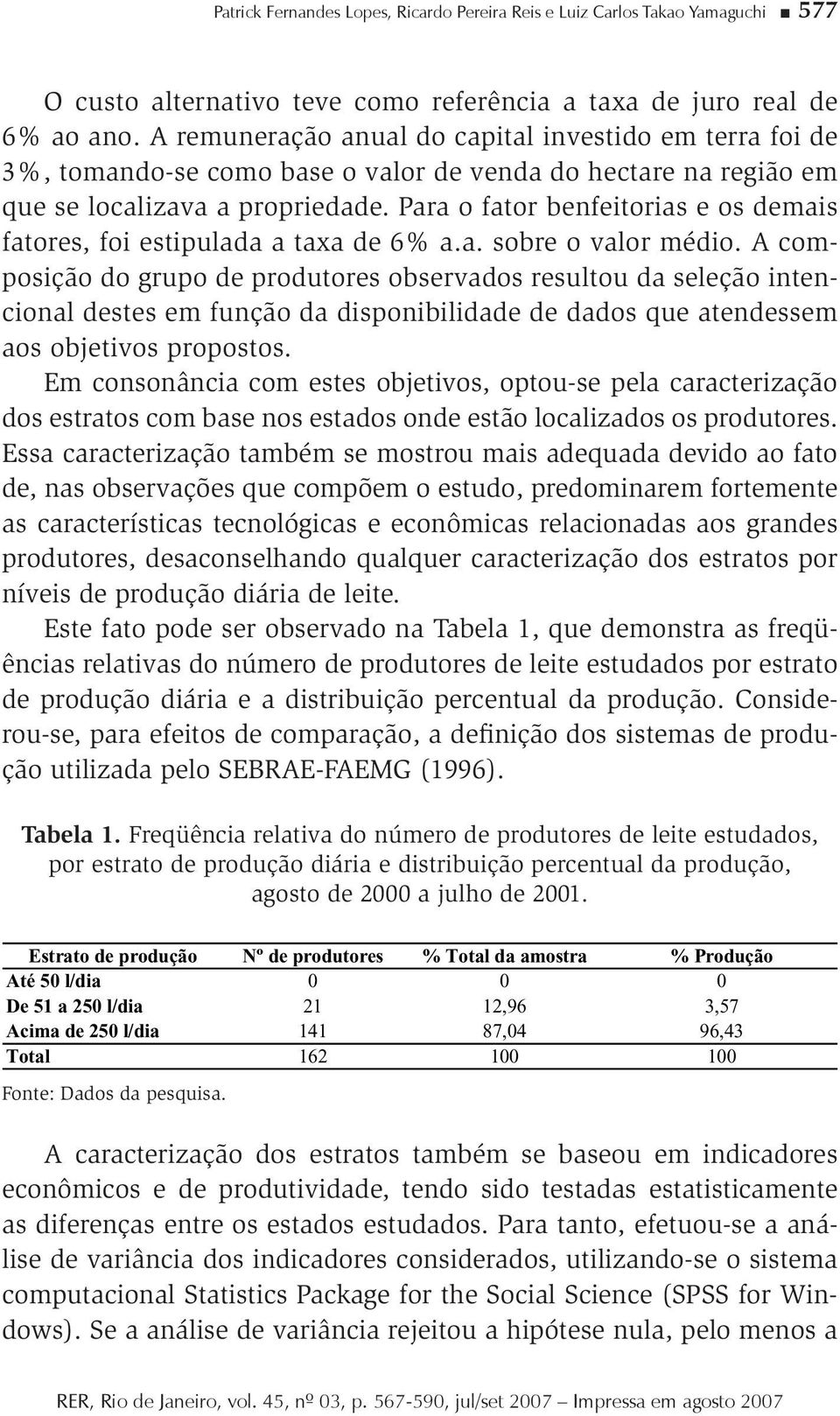 Patrick Fernandes Lopes, Ricardo Pereira Reis e Luiz Carlos Takao Yamaguchi ■ 577

O custo alternativo teve como referência a taxa de juro real de 6% ao ano. A remuneração anual do capital investido em terra foi de 3%, tomando-se como base o valor de venda do hectare na região em que se localizava a propriedade. Para o fator benfeitorias e os demais fatores, foi estipulada a taxa de 6% a.a. sobre o valor médio. A composição do grupo de produtores observados resultou da seleção intencional destes em função da disponibilidade de dados que atendessem aos objetivos propostos.

Em consonância com estes objetivos, optou-se pela caracterização dos estratos com base nos estados onde estão localizados os produtores. Essa caracterização também se mostrou mais adequada devido ao fato de, nas observações que compõem o estudo, predominarem fortemente as características tecnológicas e econômicas relacionadas aos grandes produtores, desaconselhando qualquer caracterização dos estratos por níveis de produção diária de leite.

Este fato pode ser observado na Tabela 1, que demonstra as freqüências relativas do número de produtores de leite estudados por estrato de produção diária e a distribuição percentual da produção. Considerou-se, para efeitos de comparação, a definição dos sistemas de produção utilizada pelo SEBRAE-FAEMG (1996).

Tabela 1. Freqüência relativa do número de produtores de leite estudados, por estrato de produção diária e distribuição percentual da produção, agosto de 2000 a julho de 2001.

| Estrato de produção | Nº de produtores | % Total da amostra | % Produção |
|---|---|---|---|
| Até 50 l/dia | 0 | 0 | 0 |
| De 51 a 250 l/dia | 21 | 12,96 | 3,57 |
| Acima de 250 l/dia | 141 | 87,04 | 96,43 |
| Total | 162 | 100 | 100 |

Fonte: Dados da pesquisa.

A caracterização dos estratos também se baseou em indicadores econômicos e de produtividade, tendo sido testadas estatisticamente as diferenças entre os estados estudados. Para tanto, efetuou-se a análise de variância dos indicadores considerados, utilizando-se o sistema computacional Statistics Package for the Social Science (SPSS for Windows). Se a análise de variância rejeitou a hipótese nula, pelo menos a

RER, Rio de Janeiro, vol. 45, nº 03, p. 567-590, jul/set 2007 – Impressa em agosto 2007